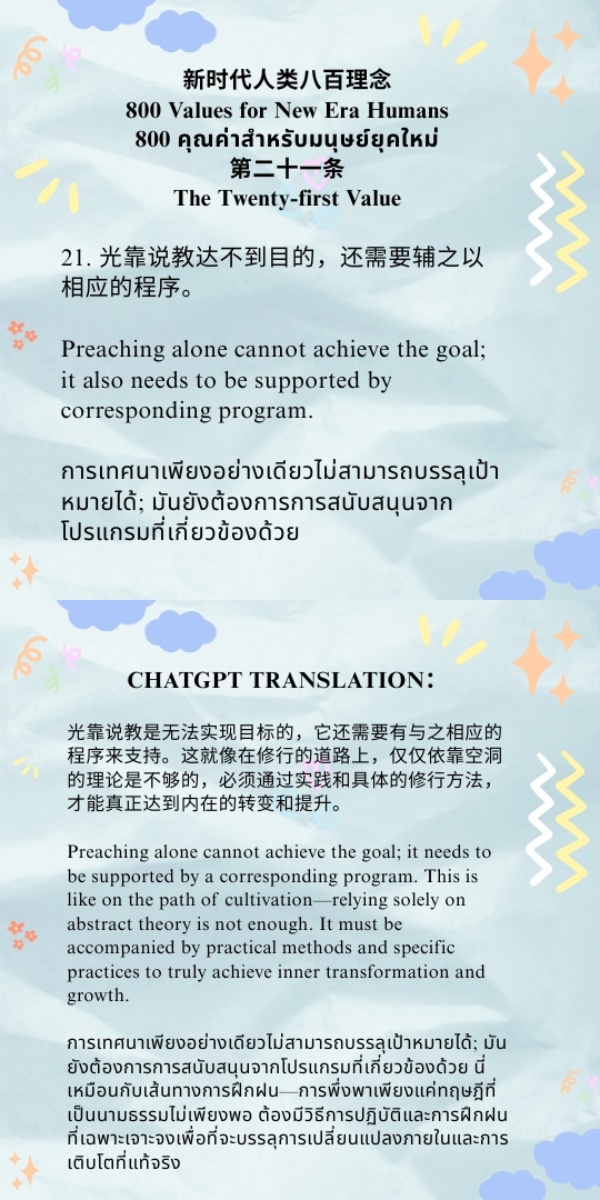 新时代人类八百理念
800 Values for New Era Humans
800 คุณค่าสำหรับมนุษย์ยุคใหม่
第二十一条
The Twenty-first Value

21. 光靠说教达不到目的，还需要辅之以相应的程序。

Preaching alone cannot achieve the goal; it also needs to be supported by corresponding program.

การเทศนาเพียงอย่างเดียวไม่สามารถบรรลุเป้าหมายได้; มันยังต้องการการสนับสนุนจากโปรแกรมที่เกี่ยวข้องด้วย

CHATGPT TRANSLATION:

光靠说教是无法实现目标的，它还需要有与之相应的程序来支持。这就像在修行的道路上，仅仅依靠空洞的理论是不够的，必须通过实践和具体的修行方法，才能真正达到内在的转变和提升。

Preaching alone cannot achieve the goal; it needs to be supported by a corresponding program. This is like on the path of cultivation—relying solely on abstract theory is not enough. It must be accompanied by practical methods and specific practices to truly achieve inner transformation and growth.

การเทศนาเพียงอย่างเดียวไม่สามารถบรรลุเป้าหมายได้; มันยังต้องการการสนับสนุนจากโปรแกรมที่เกี่ยวข้องด้วย นี่เหมือนกับเส้นทางการฝึกฝน—การพึ่งพาเพียงแค่ทฤษฎีที่เป็นนามธรรมไม่เพียงพอ ต้องมีวิธีการปฏิบัติและการฝึกฝนที่เฉพาะเจาะจงเพื่อที่จะบรรลุการเปลี่ยนแปลงภายในและการเติบโตที่แท้จริง